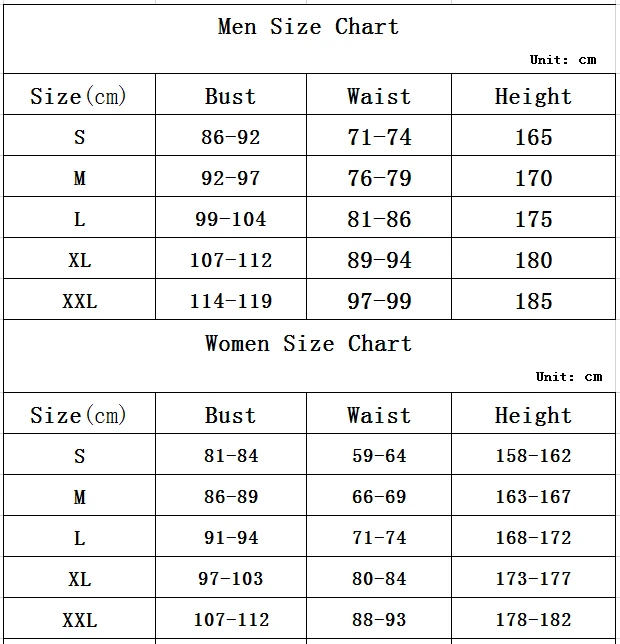 Men Size Chart

Unit: cm

| Size(cm) | Bust | Waist | Height |
|---|---|---|---|
| S | 86-92 | 71-74 | 165 |
| M | 92-97 | 76-79 | 170 |
| L | 99-104 | 81-86 | 175 |
| XL | 107-112 | 89-94 | 180 |
| XXL | 114-119 | 97-99 | 185 |

Women Size Chart

Unit: cm

| Size(cm) | Bust | Waist | Height |
|---|---|---|---|
| S | 81-84 | 59-64 | 158-162 |
| M | 86-89 | 66-69 | 163-167 |
| L | 91-94 | 71-74 | 168-172 |
| XL | 97-103 | 80-84 | 173-177 |
| XXL | 107-112 | 88-93 | 178-182 |